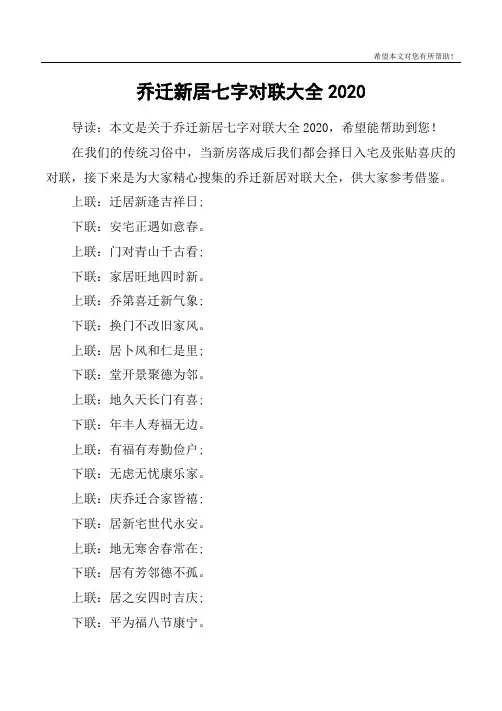 希望本文对您有所帮助！

乔迁新居七字对联大全 2020

导读：本文是关于乔迁新居七字对联大全 2020，希望能帮助到您！

在我们的传统习俗中，当新房落成后我们都会择日入宅及张贴喜庆的对联，接下来是为大家精心搜集的乔迁新居对联大全，供大家参考借鉴。

上联：迁居新逢吉祥日；

下联：安宅正遇如意春。

上联：门对青山千古看；

下联：家居旺地四时新。

上联：乔第喜迁新气象；

下联：换门不改旧家风。

上联：居卜风和仁是里；

下联：堂开景聚德为邻。

上联：地久天长门有喜；

下联：年丰人寿福无边。

上联：有福有寿勤俭户；

下联：无虑无忧康乐家。

上联：庆乔迁合家皆禧；

下联：居新宅世代永安。

上联：地无寒舍春常在；

下联：居有芳邻德不孤。

上联：居之安四时吉庆；

下联：平为福八节康宁。